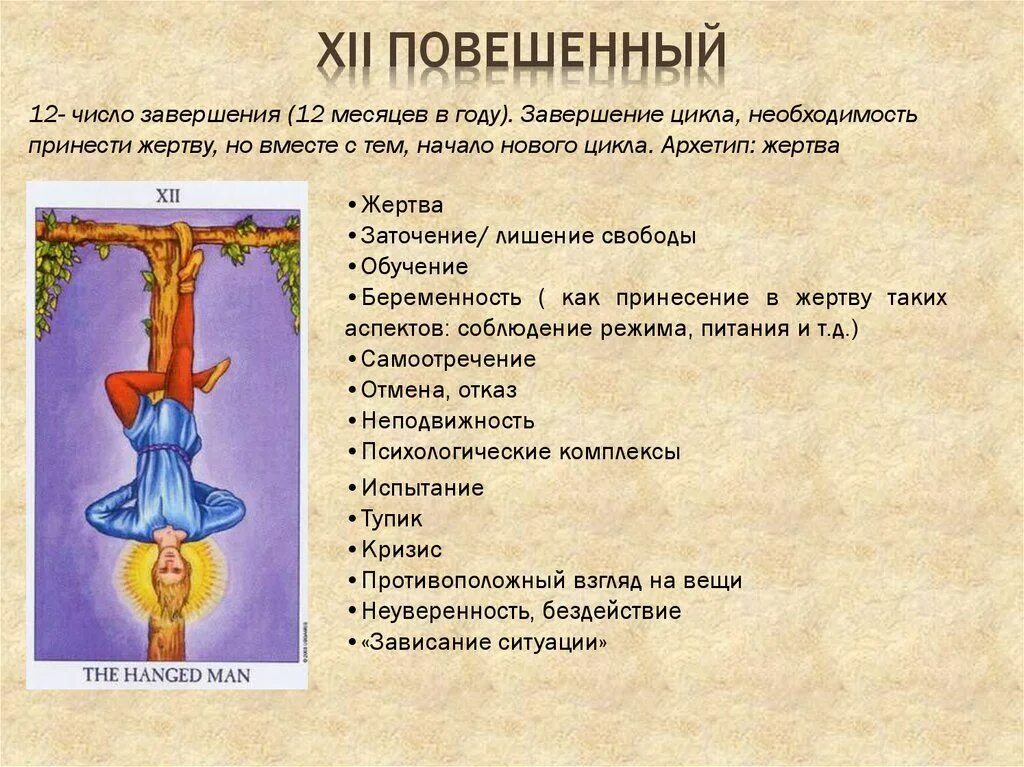 XII ПОВЕШЕННЫЙ

12- число завершения (12 месяцев в году). Завершение цикла, необходимость принести жертву, но вместе с тем, начало нового цикла. Архетип: жертва

XII

THE HANGED MAN

•Жертва
•Заточение/ лишение свободы
•Обучение
•Беременность ( как принесение в жертву таких аспектов: соблюдение режима, питания и т.д.)
•Самоотречение
•Отмена, отказ
•Неподвижность
•Психологические комплексы
•Испытание
•Тупик
•Кризис
•Противоположный взгляд на вещи
•Неуверенность, бездействие
•«Зависание ситуации»